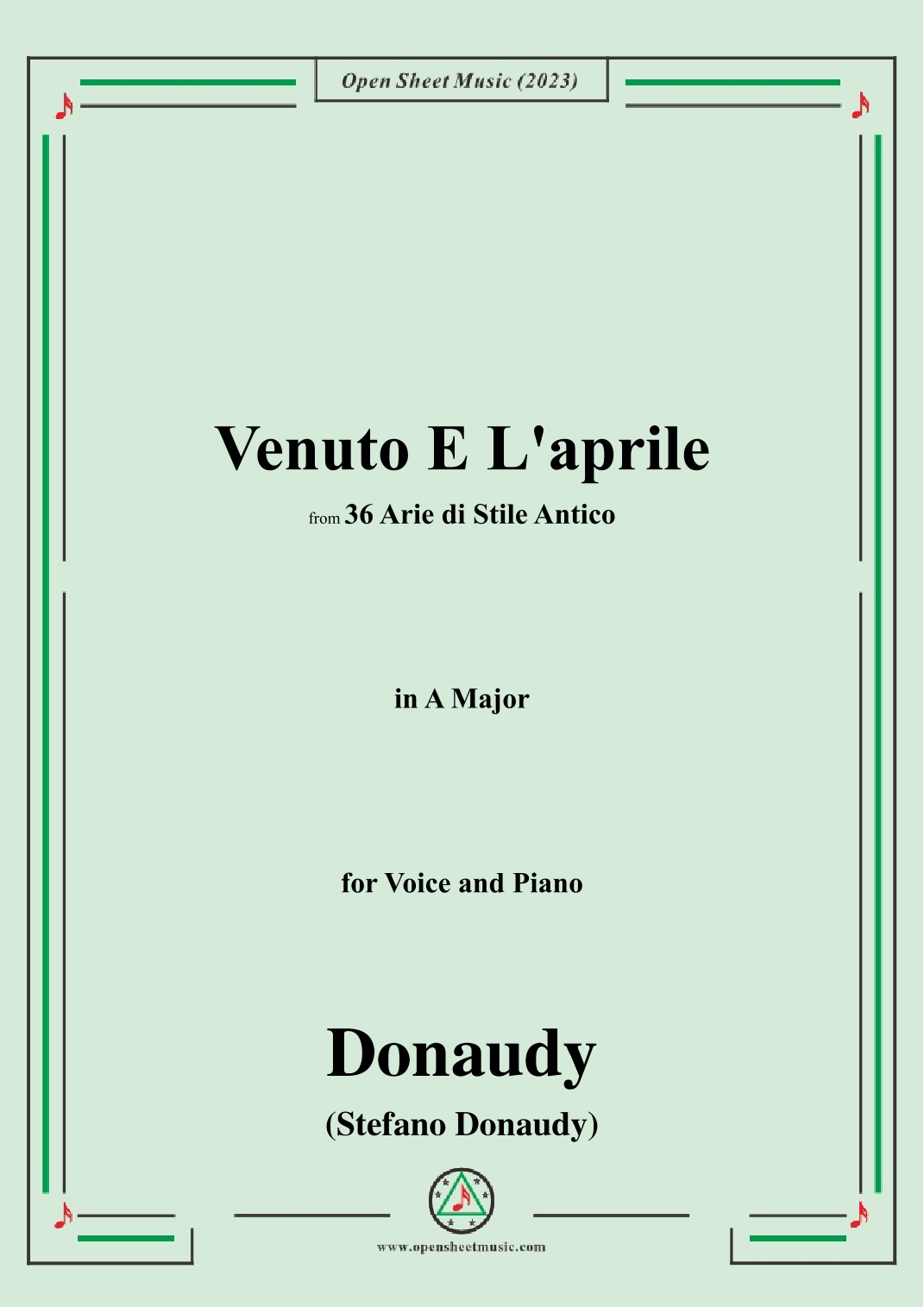 Open Sheet Music (2023)

Venuto E L'aprile

from 36 Arie di Stile Antico

in A Major

for Voice and Piano

Donaudy

(Stefano Donaudy)

www.opensheetmusic.com